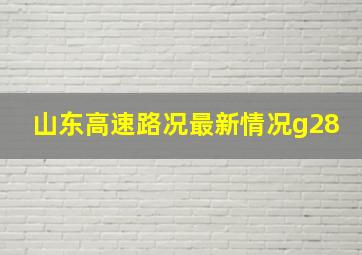 山东高速路况最新情况g28